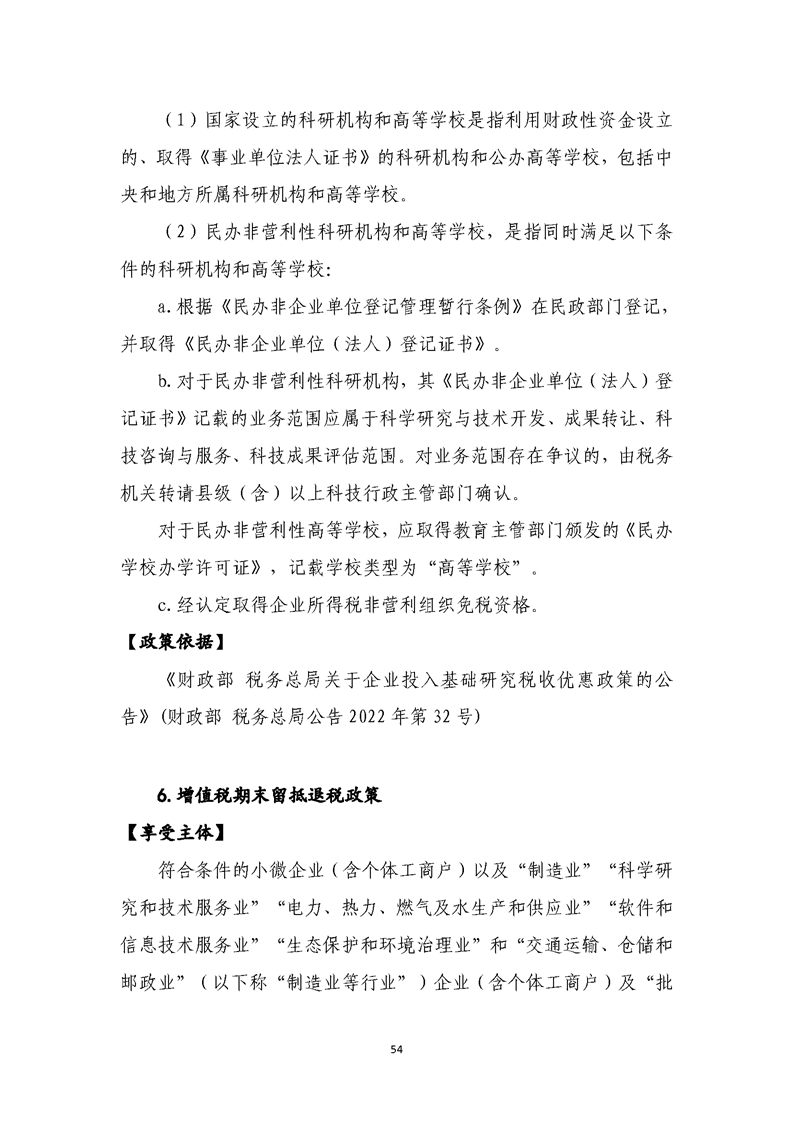 （1）国家设立的科研机构和高等学校是指利用财政性资金设立的、取得《事业单位法人证书》的科研机构和公办高等学校，包括中央和地方所属科研机构和高等学校。

（2）民办非营利性科研机构和高等学校，是指同时满足以下条件的科研机构和高等学校:

a.根据《民办非企业单位登记管理暂行条例》在民政部门登记，并取得《民办非企业单位（法人）登记证书》。

b.对于民办非营利性科研机构，其《民办非企业单位（法人）登记证书》记载的业务范围应属于科学研究与技术开发、成果转让、科技咨询与服务、科技成果评估范围。对业务范围存在争议的，由税务机关转请县级（含）以上科技行政主管部门确认。

对于民办非营利性高等学校，应取得教育主管部门颁发的《民办学校办学许可证》，记载学校类型为“高等学校”。

c.经认定取得企业所得税非营利组织免税资格。

【政策依据】

《财政部 税务总局关于企业投入基础研究税收优惠政策的公告》(财政部 税务总局公告 2022 年第 32 号)

6.增值税期末留抵退税政策

【享受主体】

符合条件的小微企业（含个体工商户）以及“制造业”“科学研究和技术服务业”“电力、热力、燃气及水生产和供应业”“软件和信息技术服务业”“生态保护和环境治理业”和“交通运输、仓储和邮政业”（以下称“制造业等行业”）企业（含个体工商户）及“批

54